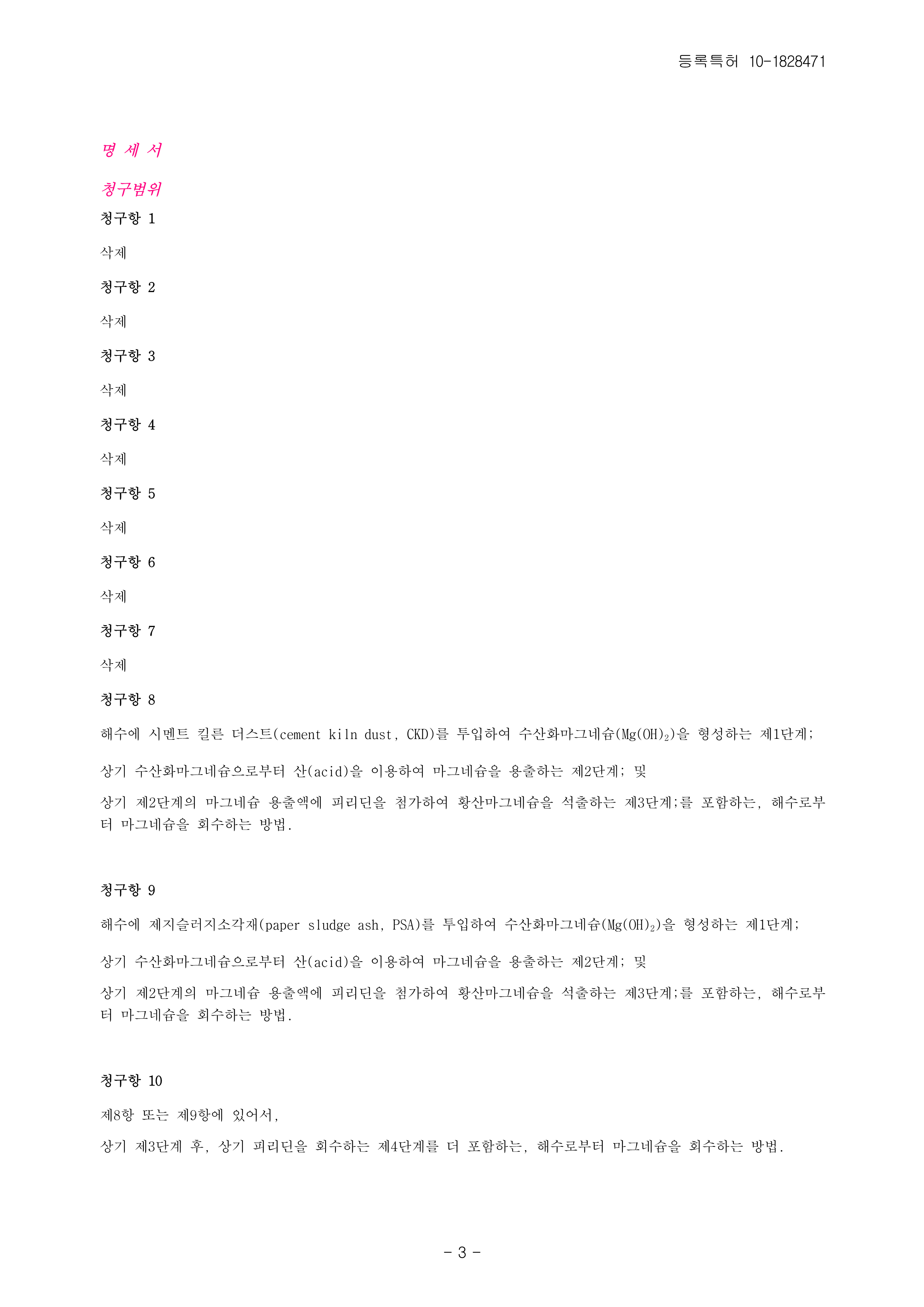 등록특허 10-1828471

명 세 서

청구범위

청구항 1

삭제

청구항 2

삭제

청구항 3

삭제

청구항 4

삭제

청구항 5

삭제

청구항 6

삭제

청구항 7

삭제

청구항 8

해수에 시멘트 킬른 더스트(cement kiln dust, CKD)를 투입하여 수산화마그네슘($Mg(OH)_2$)을 형성하는 제1단계;

상기 수산화마그네슘으로부터 산(acid)을 이용하여 마그네슘을 용출하는 제2단계; 및

상기 제2단계의 마그네슘 용출액에 피리딘을 첨가하여 황산마그네슘을 석출하는 제3단계;를 포함하는, 해수로부터 마그네슘을 회수하는 방법.

청구항 9

해수에 제지슬러지소각재(paper sludge ash, PSA)를 투입하여 수산화마그네슘($Mg(OH)_2$)을 형성하는 제1단계;

상기 수산화마그네슘으로부터 산(acid)을 이용하여 마그네슘을 용출하는 제2단계; 및

상기 제2단계의 마그네슘 용출액에 피리딘을 첨가하여 황산마그네슘을 석출하는 제3단계;를 포함하는, 해수로부터 마그네슘을 회수하는 방법.

청구항 10

제8항 또는 제9항에 있어서,

상기 제3단계 후, 상기 피리딘을 회수하는 제4단계를 더 포함하는, 해수로부터 마그네슘을 회수하는 방법.

- 3 -